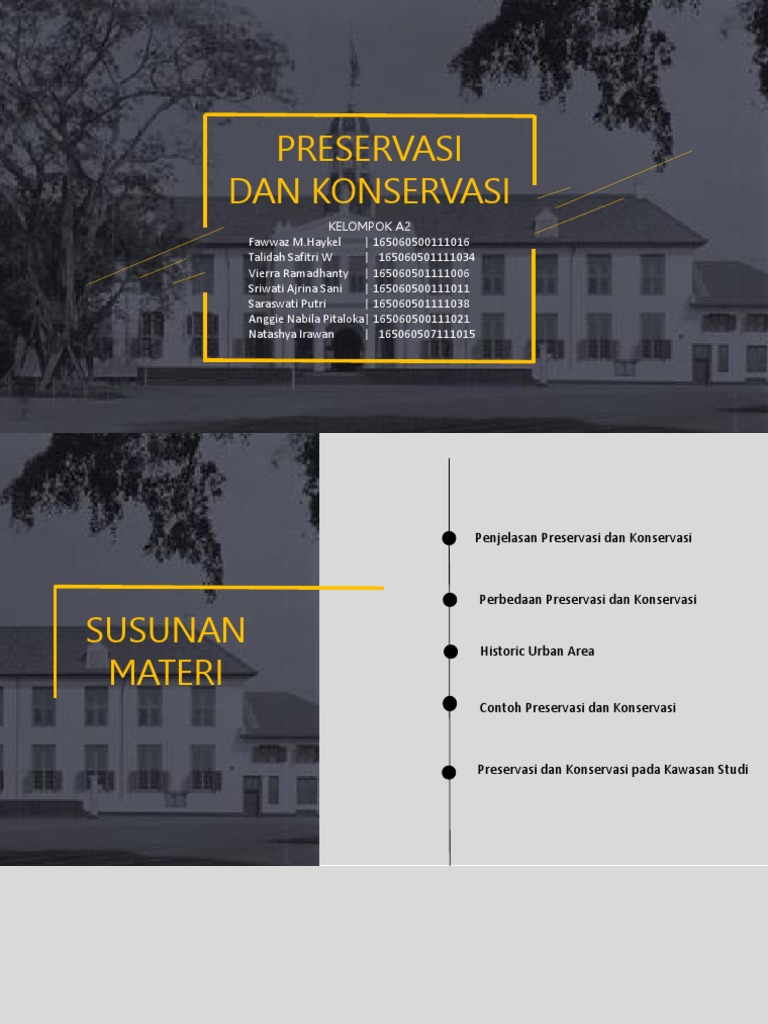 PRESERVASI
DAN KONSERVASI

KELOMPOK A2

Fawwaz M.Haykel | 165060500111016
Talidah Safitri W | 165060501111034
Vierra Ramadhanty | 165060501111006
Sriwati Ajrina Sani | 165060500111011
Saraswati Putri | 165060501111038
Anggie Nabila Pitaloka | 165060500111021
Natashya Irawan | 165060507111015

SUSUNAN
MATERI

Penjelasan Preservasi dan Konservasi

Perbedaan Preservasi dan Konservasi

Historic Urban Area

Contoh Preservasi dan Konservasi

Preservasi dan Konservasi pada Kawasan Studi